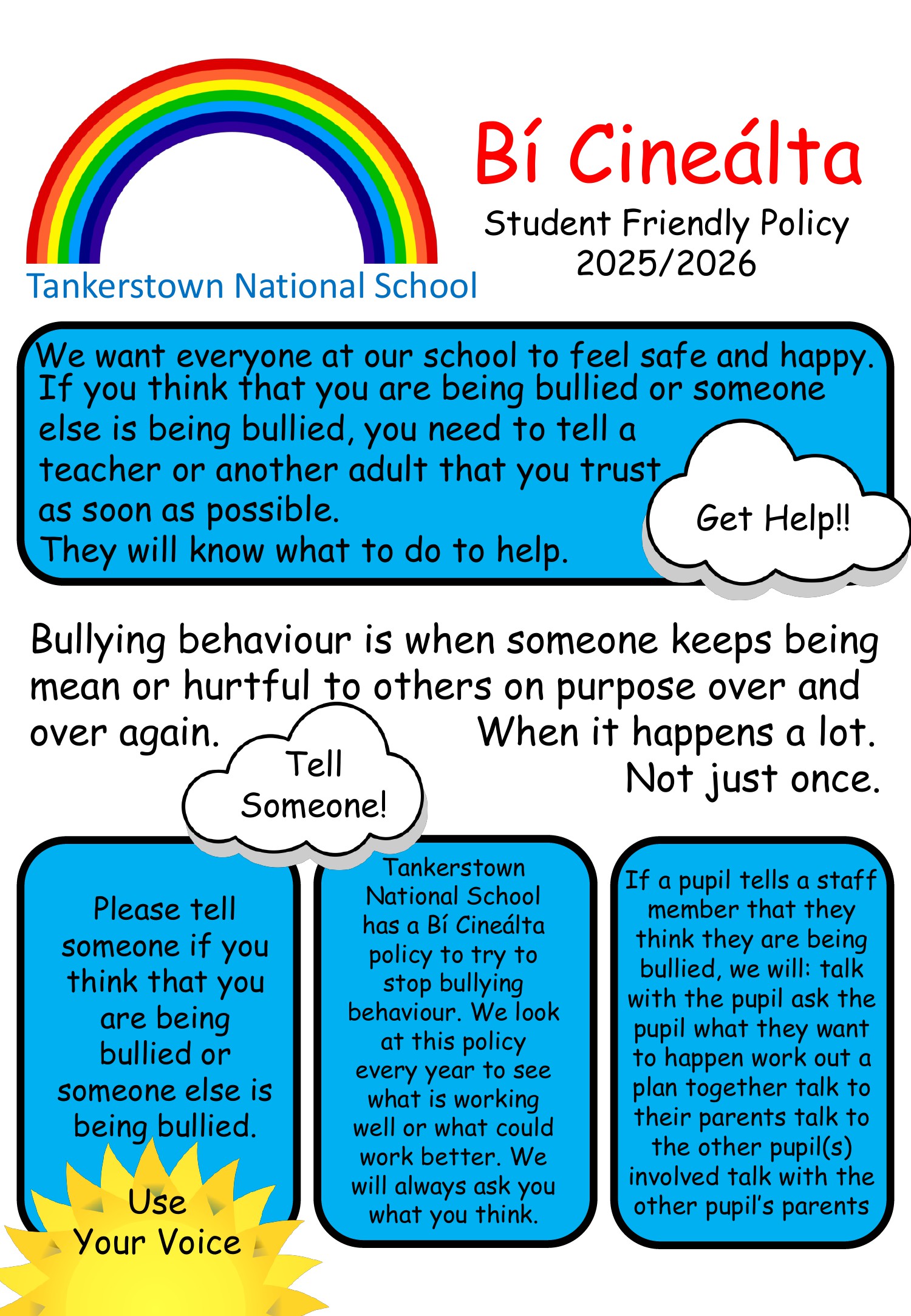 Tankerstown National School

Bí Cineálta

Student Friendly Policy 2025/2026

We want everyone at our school to feel safe and happy. If you think that you are being bullied or someone else is being bullied, you need to tell a teacher or another adult that you trust as soon as possible.
They will know what to do to help.

Get Help!!

Bullying behaviour is when someone keeps being mean or hurtful to others on purpose over and over again.

When it happens a lot. Not just once.

Tell Someone!

Please tell someone if you think that you are being bullied or someone else is being bullied.

Use Your Voice

Tankerstown National School has a Bí Cineálta policy to try to stop bullying behaviour. We look at this policy every year to see what is working well or what could work better. We will always ask you what you think.

If a pupil tells a staff member that they think they are being bullied, we will: talk with the pupil ask the pupil what they want to happen work out a plan together talk to their parents talk to the other pupil(s) involved talk with the other pupil's parents